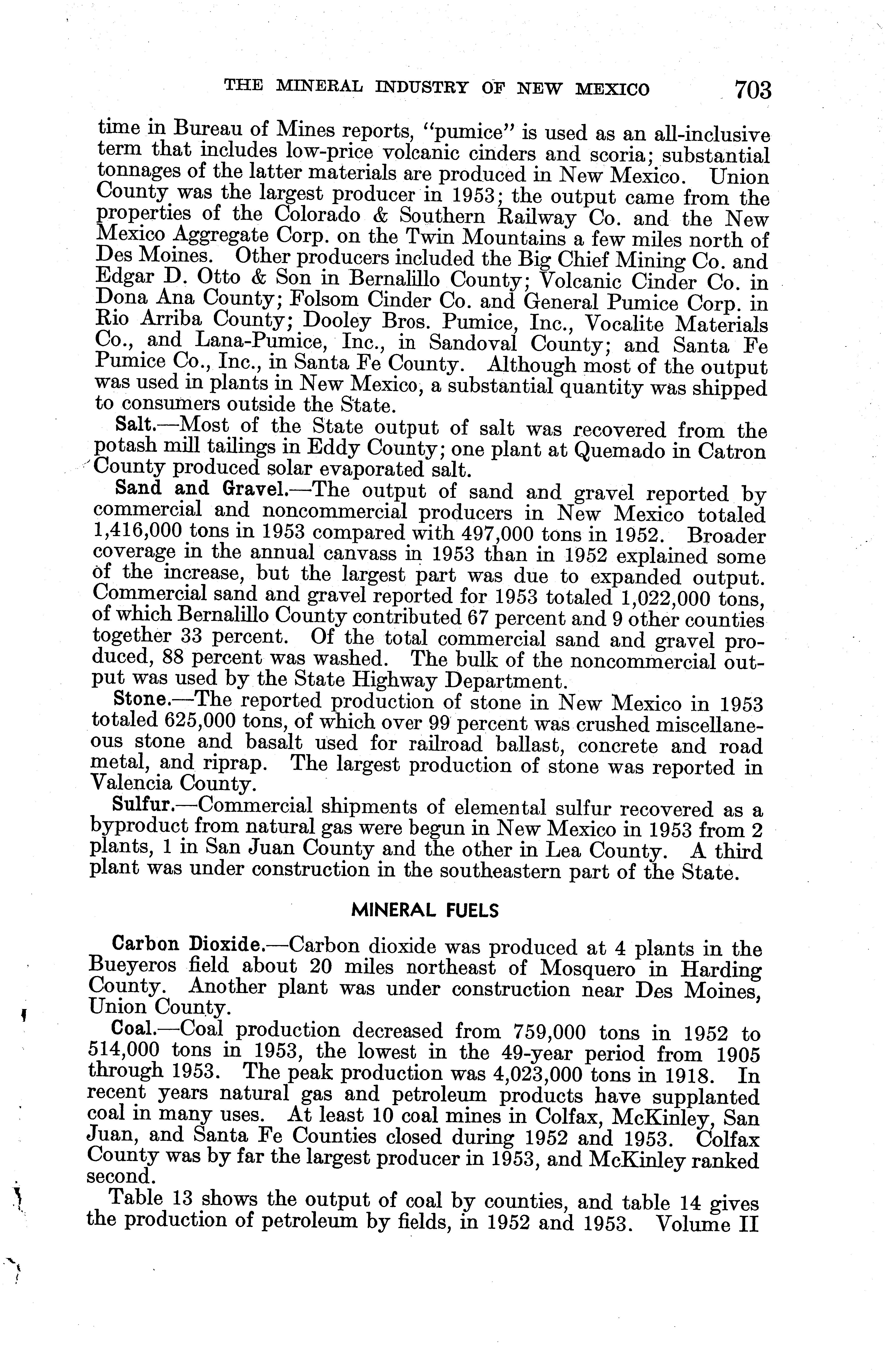 THE MINERAL INDUSTRY OF NEW MEXICO 703

time in Bureau of Mines reports, "pumice" is used as an all-inclusive term that includes low-price volcanic cinders and scoria; substantial tonnages of the latter materials are produced in New Mexico. Union County was the largest producer in 1953; the output came from the properties of the Colorado & Southern Railway Co. and the New Mexico Aggregate Corp. on the Twin Mountains a few miles north of Des Moines. Other producers included the Big Chief Mining Co. and Edgar D. Otto & Son in Bernalillo County; Volcanic Cinder Co. in Dona Ana County; Folsom Cinder Co. and General Pumice Corp. in Rio Arriba County; Dooley Bros. Pumice, Inc., Vocalite Materials Co., and Lana-Pumice, Inc., in Sandoval County; and Santa Fe Pumice Co., Inc., in Santa Fe County. Although most of the output was used in plants in New Mexico, a substantial quantity was shipped to consumers outside the State.

Salt.—Most of the State output of salt was recovered from the potash mill tailings in Eddy County; one plant at Quemado in Catron County produced solar evaporated salt.

Sand and Gravel.—The output of sand and gravel reported by commercial and noncommercial producers in New Mexico totaled 1,416,000 tons in 1953 compared with 497,000 tons in 1952. Broader coverage in the annual canvass in 1953 than in 1952 explained some of the increase, but the largest part was due to expanded output. Commercial sand and gravel reported for 1953 totaled 1,022,000 tons, of which Bernalillo County contributed 67 percent and 9 other counties together 33 percent. Of the total commercial sand and gravel produced, 88 percent was washed. The bulk of the noncommercial output was used by the State Highway Department.

Stone.—The reported production of stone in New Mexico in 1953 totaled 625,000 tons, of which over 99 percent was crushed miscellaneous stone and basalt used for railroad ballast, concrete and road metal, and riprap. The largest production of stone was reported in Valencia County.

Sulfur.—Commercial shipments of elemental sulfur recovered as a byproduct from natural gas were begun in New Mexico in 1953 from 2 plants, 1 in San Juan County and the other in Lea County. A third plant was under construction in the southeastern part of the State.

MINERAL FUELS

Carbon Dioxide.—Carbon dioxide was produced at 4 plants in the Bueyeros field about 20 miles northeast of Mosquero in Harding County. Another plant was under construction near Des Moines, Union County.

Coal.—Coal production decreased from 759,000 tons in 1952 to 514,000 tons in 1953, the lowest in the 49-year period from 1905 through 1953. The peak production was 4,023,000 tons in 1918. In recent years natural gas and petroleum products have supplanted coal in many uses. At least 10 coal mines in Colfax, McKinley, San Juan, and Santa Fe Counties closed during 1952 and 1953. Colfax County was by far the largest producer in 1953, and McKinley ranked second.

Table 13 shows the output of coal by counties, and table 14 gives the production of petroleum by fields, in 1952 and 1953. Volume II